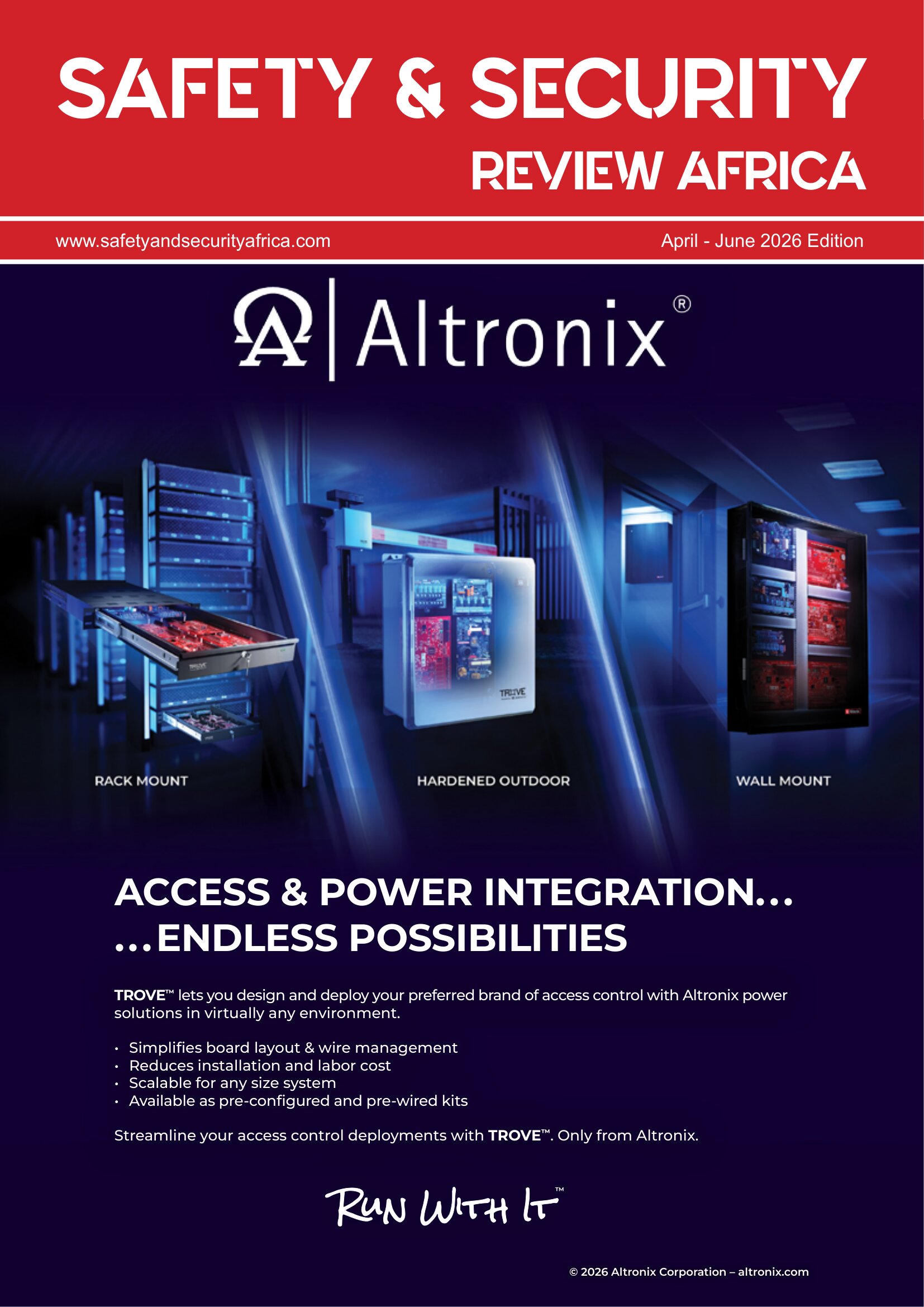 SAFETY & SECURITY
REVIEW AFRICA

www.safetyandsecurityafrica.com

April - June 2026 Edition

Altronix®

RACK MOUNT

HARDENED OUTDOOR

WALL MOUNT

ACCESS & POWER INTEGRATION...
...ENDLESS POSSIBILITIES

TROVE™ lets you design and deploy your preferred brand of access control with Altronix power solutions in virtually any environment.

• Simplifies board layout & wire management
• Reduces installation and labor cost
• Scalable for any size system
• Available as pre-configured and pre-wired kits

Streamline your access control deployments with TROVE™. Only from Altronix.

RUN WITH IT™

© 2026 Altronix Corporation – altronix.com